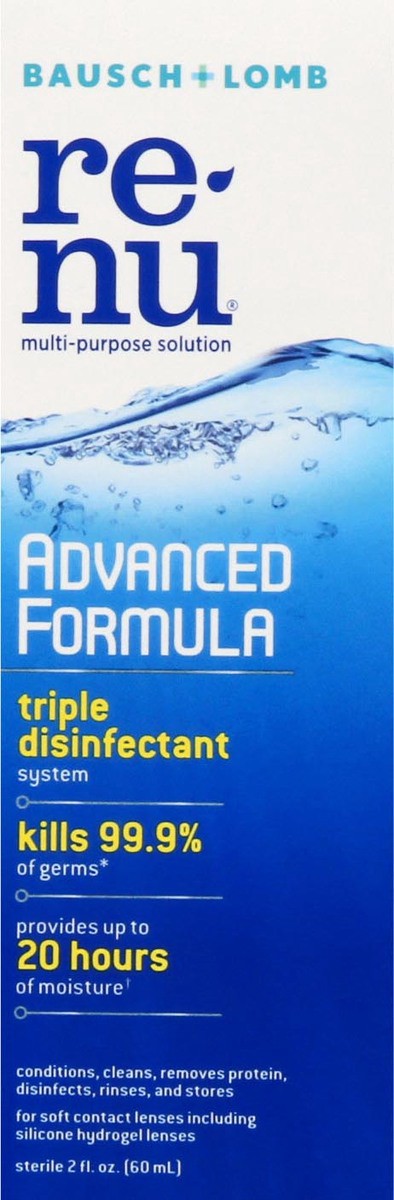 BAUSCH + LOMB

re·nu®

multi-purpose solution

ADVANCED FORMULA

triple disinfectant system

kills 99.9% of germs*

provides up to 20 hours of moisture†

conditions, cleans, removes protein, disinfects, rinses, and stores

for soft contact lenses including silicone hydrogel lenses

sterile 2 fl. oz. (60 mL)